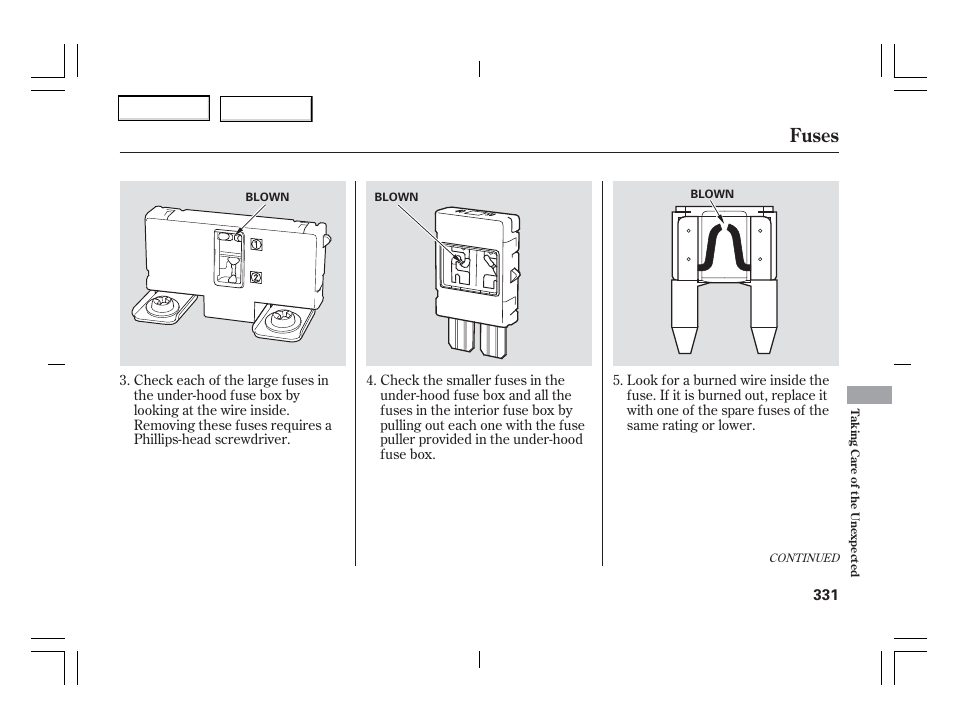 Fuses

BLOWN

①

②

3. Check each of the large fuses in the under-hood fuse box by looking at the wire inside. Removing these fuses requires a Phillips-head screwdriver.

BLOWN

4. Check the smaller fuses in the under-hood fuse box and all the fuses in the interior fuse box by pulling out each one with the fuse puller provided in the under-hood fuse box.

BLOWN

5. Look for a burned wire inside the fuse. If it is burned out, replace it with one of the spare fuses of the same rating or lower.

CONTINUED

Taking Care of the Unexpected

331